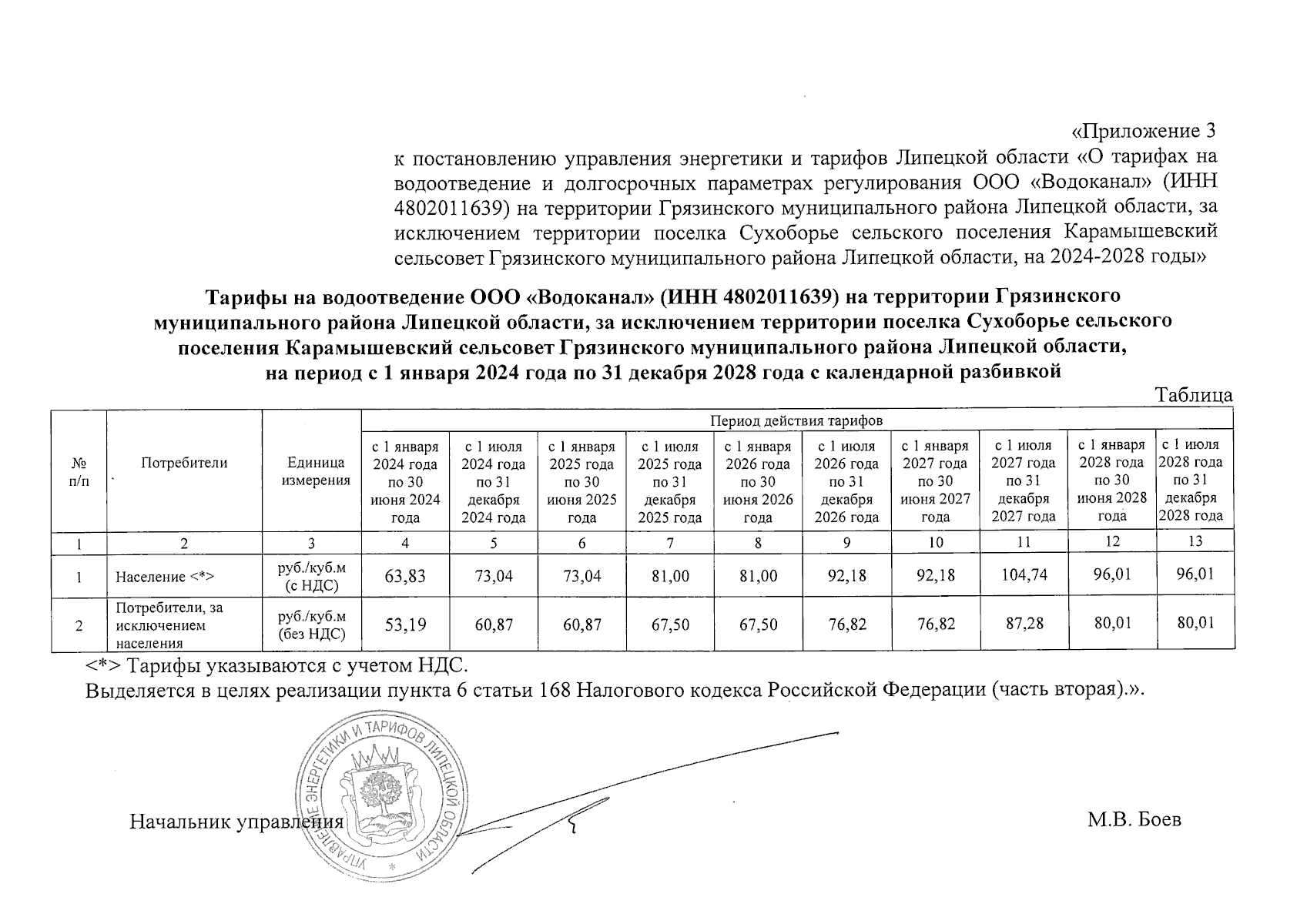 «Приложение 3
к постановлению управления энергетики и тарифов Липецкой области «О тарифах на водоотведение и долгосрочных параметрах регулирования ООО «Водоканал» (ИНН 4802011639) на территории Грязинского муниципального района Липецкой области, за исключением территории поселка Сухоборье сельского поселения Карамышевский сельсовет Грязинского муниципального района Липецкой области, на 2024-2028 годы»

Тарифы на водоотведение ООО «Водоканал» (ИНН 4802011639) на территории Грязинского муниципального района Липецкой области, за исключением территории поселка Сухоборье сельского поселения Карамышевский сельсовет Грязинского муниципального района Липецкой области, на период с 1 января 2024 года по 31 декабря 2028 года с календарной разбивкой

Таблица

| № п/п | Потребители | Единица измерения | Период действия тарифов | | | | | | | | | |
|---|---|---|---|---|---|---|---|---|---|---|---|---|
| | | | с 1 января 2024 года по 30 июня 2024 года | с 1 июля 2024 года по 31 декабря 2024 года | с 1 января 2025 года по 30 июня 2025 года | с 1 июля 2025 года по 31 декабря 2025 года | с 1 января 2026 года по 30 июня 2026 года | с 1 июля 2026 года по 31 декабря 2026 года | с 1 января 2027 года по 30 июня 2027 года | с 1 июля 2027 года по 31 декабря 2027 года | с 1 января 2028 года по 30 июня 2028 года | с 1 июля 2028 года по 31 декабря 2028 года |
| 1 | 2 | 3 | 4 | 5 | 6 | 7 | 8 | 9 | 10 | 11 | 12 | 13 |
| 1 | Население <*> | руб./куб.м (с НДС) | 63,83 | 73,04 | 73,04 | 81,00 | 81,00 | 92,18 | 92,18 | 104,74 | 96,01 | 96,01 |
| 2 | Потребители, за исключением населения | руб./куб.м (без НДС) | 53,19 | 60,87 | 60,87 | 67,50 | 67,50 | 76,82 | 76,82 | 87,28 | 80,01 | 80,01 |

<*> Тарифы указываются с учетом НДС.
Выделяется в целях реализации пункта 6 статьи 168 Налогового кодекса Российской Федерации (часть вторая).».

УПРАВЛЕНИЕ ЭНЕРГЕТИКИ И ТАРИФОВ ЛИПЕЦКОЙ ОБЛАСТИ

Начальник управления М.В. Боев